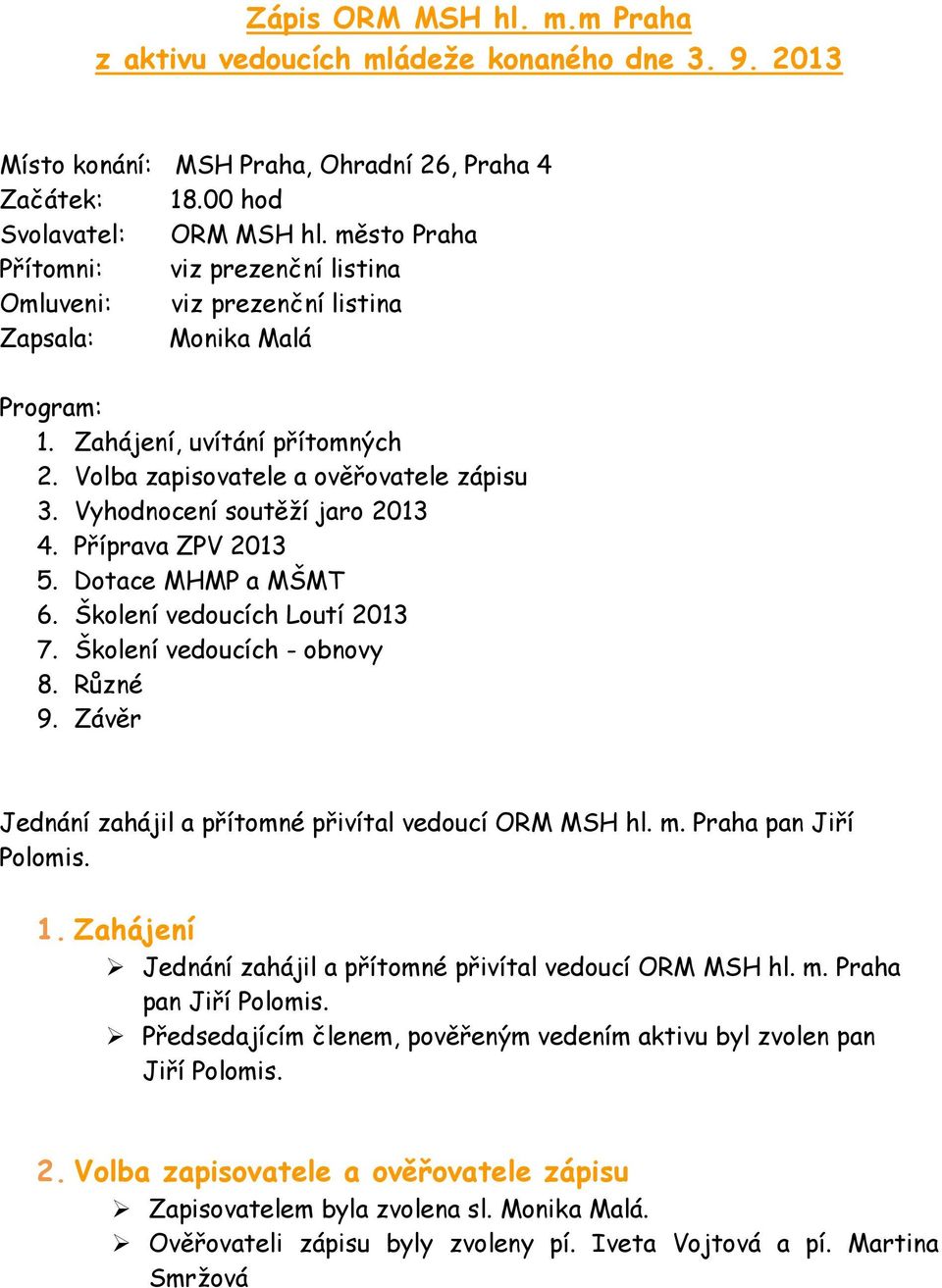 Zápis ORM MSH hl. m.m Praha
z aktivu vedoucích mládeže konaného dne 3. 9. 2013

Místo konání: MSH Praha, Ohradní 26, Praha 4
Začátek: 18.00 hod
Svolavatel: ORM MSH hl. město Praha
Přítomni: viz prezenční listina
Omluveni: viz prezenční listina
Zapsala: Monika Malá

Program:
1. Zahájení, uvítání přítomných
2. Volba zapisovatele a ověřovatele zápisu
3. Vyhodnocení soutěží jaro 2013
4. Příprava ZPV 2013
5. Dotace MHMP a MŠMT
6. Školení vedoucích Loutí 2013
7. Školení vedoucích - obnovy
8. Různé
9. Závěr

Jednání zahájil a přítomné přivítal vedoucí ORM MSH hl. m. Praha pan Jiří Polomis.

1. Zahájení
➢ Jednání zahájil a přítomné přivítal vedoucí ORM MSH hl. m. Praha pan Jiří Polomis.
➢ Předsedajícím členem, pověřeným vedením aktivu byl zvolen pan Jiří Polomis.

2. Volba zapisovatele a ověřovatele zápisu
➢ Zapisovatelem byla zvolena sl. Monika Malá.
➢ Ověřovateli zápisu byly zvoleny pí. Iveta Vojtová a pí. Martina Smržová